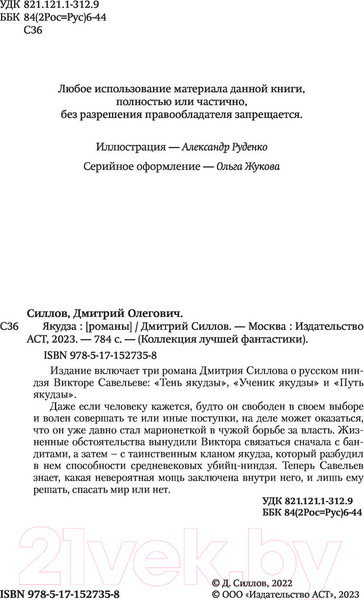 УДК 821.121.1-312.9
ББК 84(2Рос=Рус)6-44
С36

Любое использование материала данной книги, полностью или частично, без разрешения правообладателя запрещается.

Иллюстрация — Александр Руденко

Серийное оформление — Ольга Жукова

Силлов, Дмитрий Олегович.
С36 Якудза : [романы] / Дмитрий Силлов. — Москва : Издательство АСТ, 2023. — 784 с. — (Коллекция лучшей фантастики).
ISBN 978-5-17-152735-8

Издание включает три романа Дмитрия Силлова о русском ниндзя Викторе Савельеве: «Тень якудзы», «Ученик якудзы» и «Путь якудзы».

Даже если человеку кажется, будто он свободен в своем выборе и волен совершать те или иные поступки, на деле может оказаться, что он уже давно стал марионеткой в чужой борьбе за власть. Жизненные обстоятельства вынудили Виктора связаться сначала с бандитами, а затем – с таинственным кланом якудза, который разбудил в нем способности средневековых убийц-ниндзя. Теперь Савельев знает, какая невероятная мощь заключена внутри него, и лишь ему решать, спасать мир или нет.

УДК 821.121.1-312.9
ББК 84(2Рос=Рус)6-44

21vek.by

ISBN 978-5-17-152735-8

© Д. Силлов, 2022
© ООО «Издательство АСТ», 2023